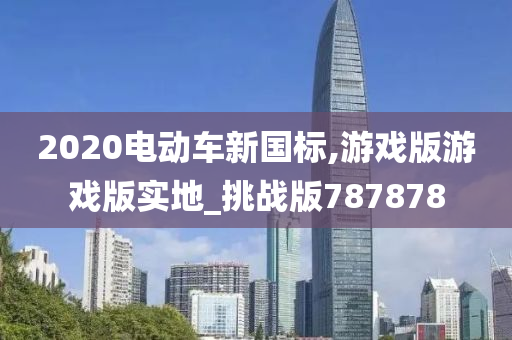 2020电动车新国标,游戏版游戏版实地_挑战版787878